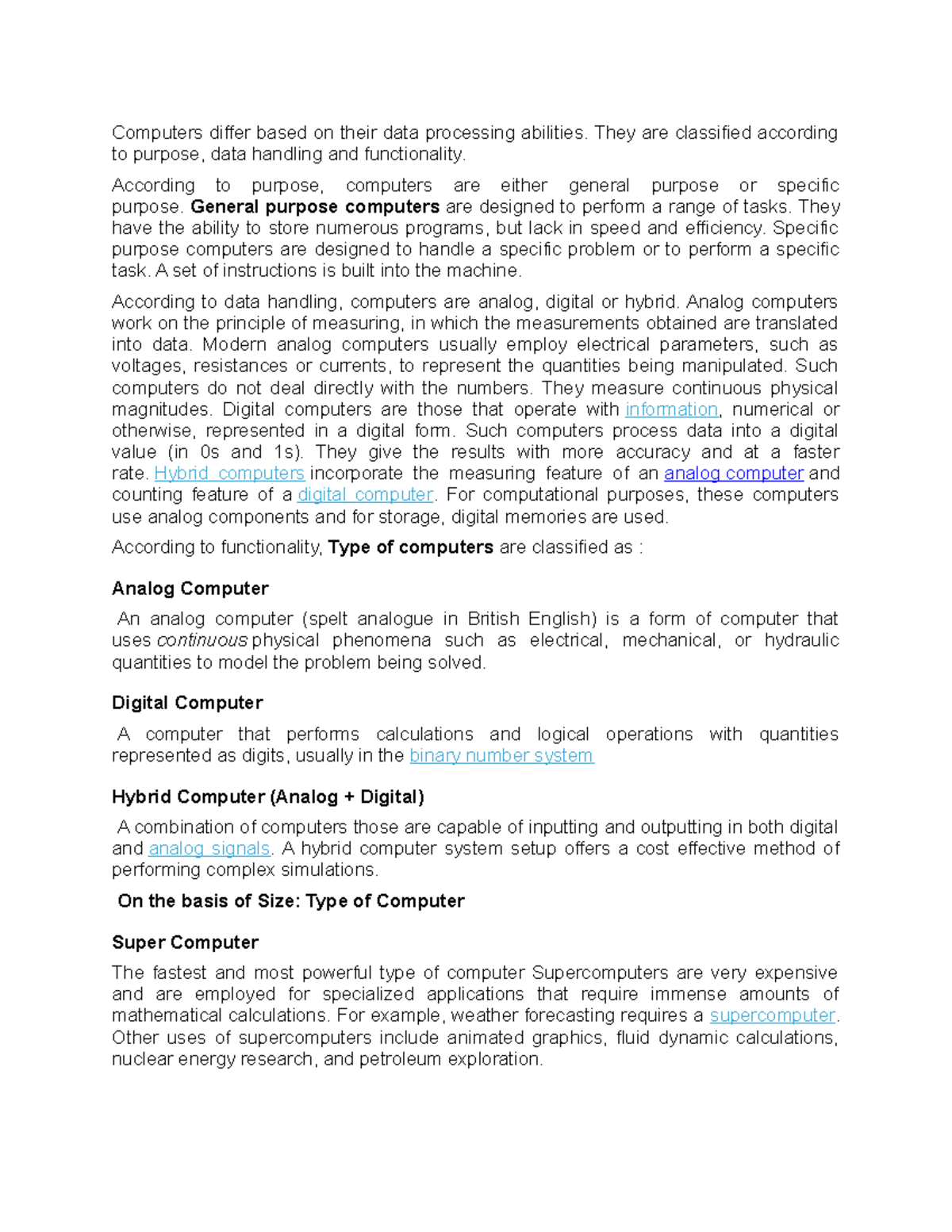 Computers differ based on their data processing abilities. They are classified according to purpose, data handling and functionality.

According to purpose, computers are either general purpose or specific purpose. General purpose computers are designed to perform a range of tasks. They have the ability to store numerous programs, but lack in speed and efficiency. Specific purpose computers are designed to handle a specific problem or to perform a specific task. A set of instructions is built into the machine.

According to data handling, computers are analog, digital or hybrid. Analog computers work on the principle of measuring, in which the measurements obtained are translated into data. Modern analog computers usually employ electrical parameters, such as voltages, resistances or currents, to represent the quantities being manipulated. Such computers do not deal directly with the numbers. They measure continuous physical magnitudes. Digital computers are those that operate with information, numerical or otherwise, represented in a digital form. Such computers process data into a digital value (in 0s and 1s). They give the results with more accuracy and at a faster rate. Hybrid computers incorporate the measuring feature of an analog computer and counting feature of a digital computer. For computational purposes, these computers use analog components and for storage, digital memories are used.

According to functionality, Type of computers are classified as :

Analog Computer

An analog computer (spelt analogue in British English) is a form of computer that uses continuous physical phenomena such as electrical, mechanical, or hydraulic quantities to model the problem being solved.

Digital Computer

A computer that performs calculations and logical operations with quantities represented as digits, usually in the binary number system

Hybrid Computer (Analog + Digital)

A combination of computers those are capable of inputting and outputting in both digital and analog signals. A hybrid computer system setup offers a cost effective method of performing complex simulations.

On the basis of Size: Type of Computer

Super Computer

The fastest and most powerful type of computer Supercomputers are very expensive and are employed for specialized applications that require immense amounts of mathematical calculations. For example, weather forecasting requires a supercomputer. Other uses of supercomputers include animated graphics, fluid dynamic calculations, nuclear energy research, and petroleum exploration.